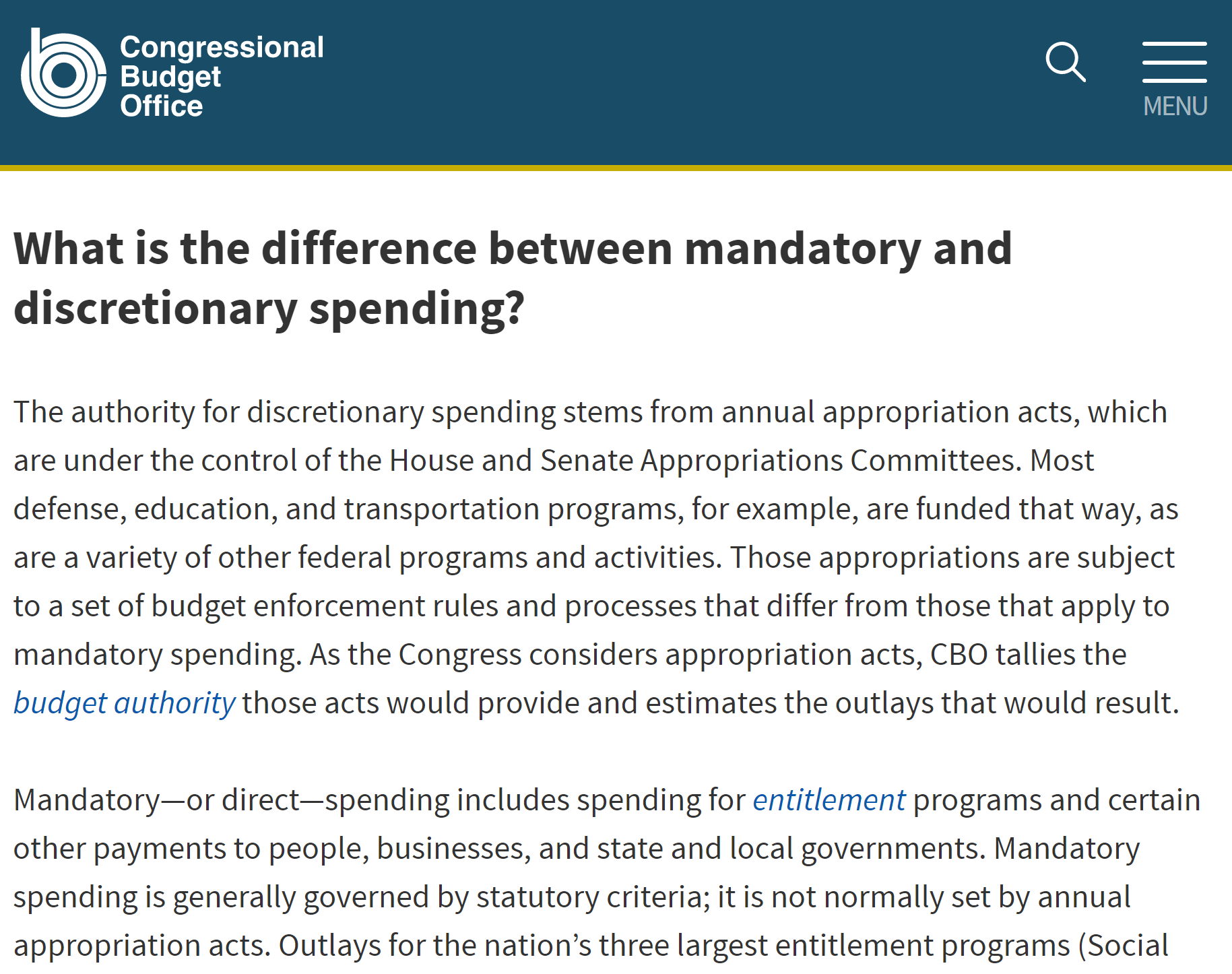 Congressional Budget Office

MENU

What is the difference between mandatory and discretionary spending?

The authority for discretionary spending stems from annual appropriation acts, which are under the control of the House and Senate Appropriations Committees. Most defense, education, and transportation programs, for example, are funded that way, as are a variety of other federal programs and activities. Those appropriations are subject to a set of budget enforcement rules and processes that differ from those that apply to mandatory spending. As the Congress considers appropriation acts, CBO tallies the budget authority those acts would provide and estimates the outlays that would result.

Mandatory—or direct—spending includes spending for entitlement programs and certain other payments to people, businesses, and state and local governments. Mandatory spending is generally governed by statutory criteria; it is not normally set by annual appropriation acts. Outlays for the nation’s three largest entitlement programs (Social